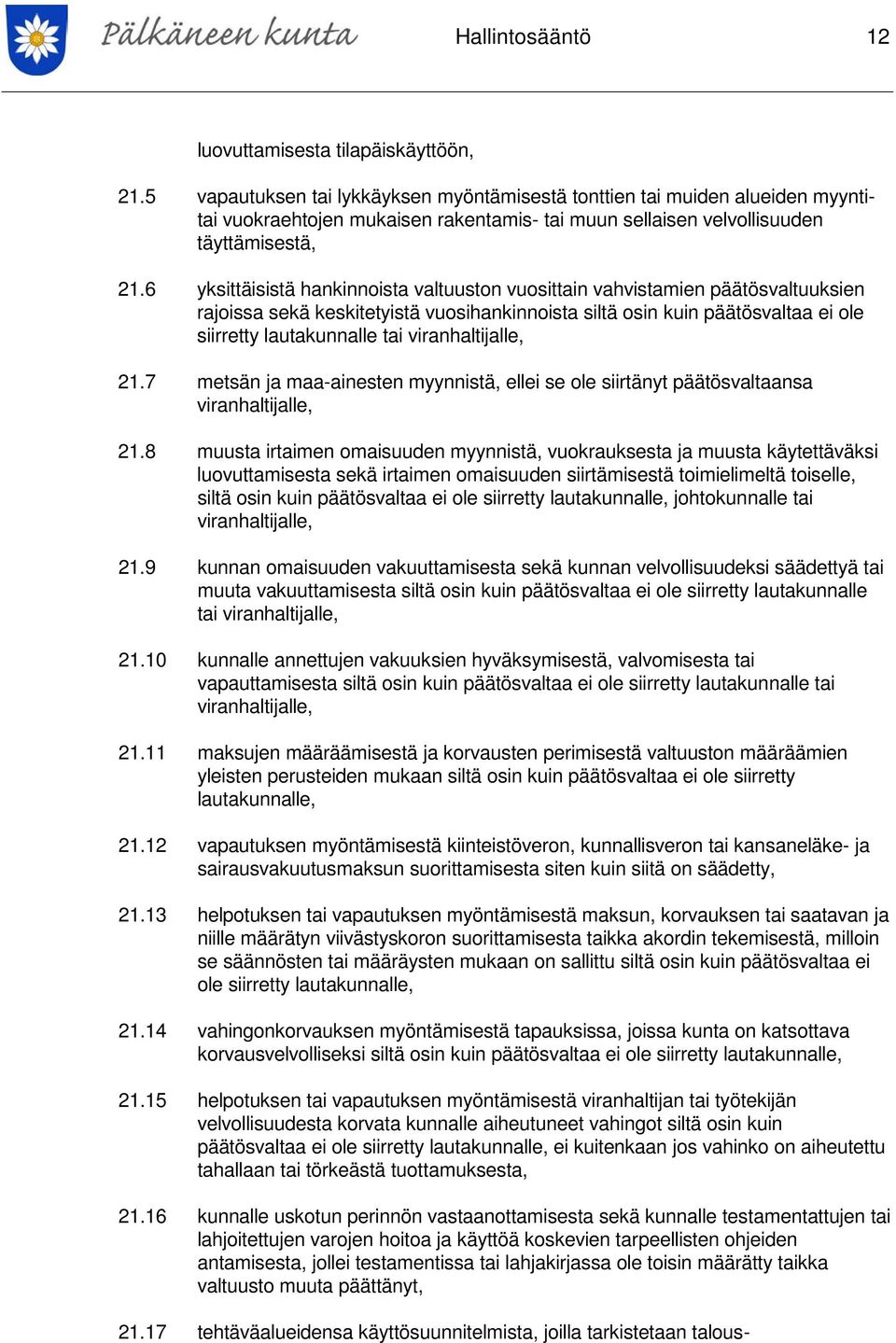 Pälkäneen kunta Hallintosääntö 12

luovuttamisesta tilapäiskäyttöön,

21.5 vapautuksen tai lykkäyksen myöntämisestä tonttien tai muiden alueiden myynti- tai vuokraehtojen mukaisen rakentamis- tai muun sellaisen velvollisuuden täyttämisestä,

21.6 yksittäisistä hankinnoista valtuuston vuosittain vahvistamien päätösvaltuuksien rajoissa sekä keskitetyistä vuosihankinnoista siltä osin kuin päätösvaltaa ei ole siirretty lautakunnalle tai viranhaltijalle,

21.7 metsän ja maa-ainesten myynnistä, ellei se ole siirtänyt päätösvaltaansa viranhaltijalle,

21.8 muusta irtaimen omaisuuden myynnistä, vuokrauksesta ja muusta käytettäväksi luovuttamisesta sekä irtaimen omaisuuden siirtämisestä toimielimeltä toiselle, siltä osin kuin päätösvaltaa ei ole siirretty lautakunnalle, johtokunnalle tai viranhaltijalle,

21.9 kunnan omaisuuden vakuuttamisesta sekä kunnan velvollisuudeksi säädettyä tai muuta vakuuttamisesta siltä osin kuin päätösvaltaa ei ole siirretty lautakunnalle tai viranhaltijalle,

21.10 kunnalle annettujen vakuuksien hyväksymisestä, valvomisesta tai vapauttamisesta siltä osin kuin päätösvaltaa ei ole siirretty lautakunnalle tai viranhaltijalle,

21.11 maksujen määräämisestä ja korvausten perimisestä valtuuston määräämien yleisten perusteiden mukaan siltä osin kuin päätösvaltaa ei ole siirretty lautakunnalle,

21.12 vapautuksen myöntämisestä kiinteistöveron, kunnallisveron tai kansaneläke- ja sairausvakuutusmaksun suorittamisesta siten kuin siitä on säädetty,

21.13 helpotuksen tai vapautuksen myöntämisestä maksun, korvauksen tai saatavan ja niille määrätyn viivästyskoron suorittamisesta taikka akordin tekemisestä, milloin se säännösten tai määräysten mukaan on sallittu siltä osin kuin päätösvaltaa ei ole siirretty lautakunnalle,

21.14 vahingonkorvauksen myöntämisestä tapauksissa, joissa kunta on katsottava korvausvelvolliseksi siltä osin kuin päätösvaltaa ei ole siirretty lautakunnalle,

21.15 helpotuksen tai vapautuksen myöntämisestä viranhaltijan tai työtekijän velvollisuudesta korvata kunnalle aiheutuneet vahingot siltä osin kuin päätösvaltaa ei ole siirretty lautakunnalle, ei kuitenkaan jos vahinko on aiheutettu tahallaan tai törkeästä tuottamuksesta,

21.16 kunnalle uskotun perinnön vastaanottamisesta sekä kunnalle testamentattujen tai lahjoitettujen varojen hoitoa ja käyttöä koskevien tarpeellisten ohjeiden antamisesta, jollei testamentissa tai lahjakirjassa ole toisin määrätty taikka valtuusto muuta päättänyt,

21.17 tehtäväalueidensa käyttösuunnitelmista, joilla tarkistetaan talous-